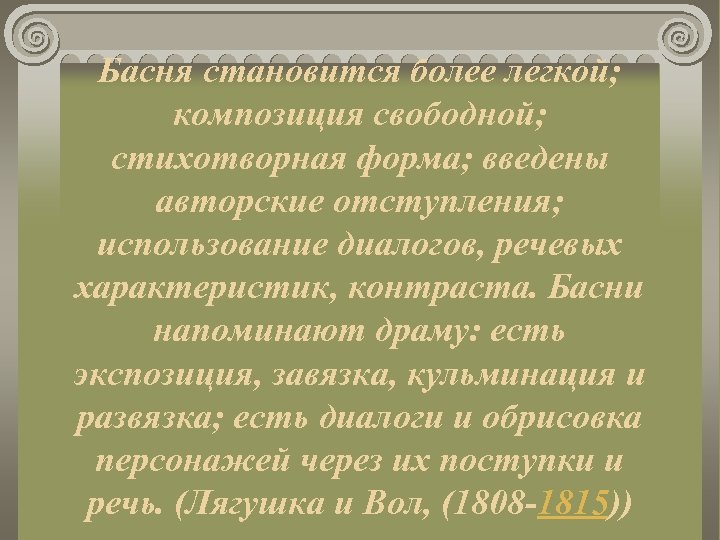 Басня становится более легкой; композиция свободной; стихотворная форма; введены авторские отступления; использование диалогов, речевых характеристик, контраста. Басни напоминают драму: есть экспозиция, завязка, кульминация и развязка; есть диалоги и обрисовка персонажей через их поступки и речь. (Лягушка и Вол, (1808-1815))